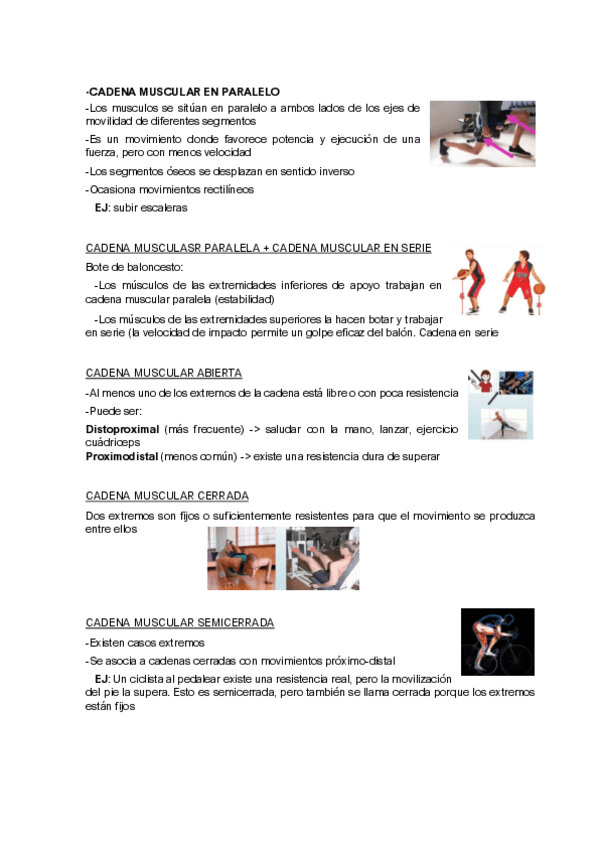 -CADENA MUSCULAR EN PARALELO

-Los musculos se sitúan en paralelo a ambos lados de los ejes de movilidad de diferentes segmentos

-Es un movimiento donde favorece potencia y ejecución de una fuerza, pero con menos velocidad

-Los segmentos óseos se desplazan en sentido inverso

-Ocasiona movimientos rectilíneos

EJ: subir escaleras

CADENA MUSCULASR PARALELA + CADENA MUSCULAR EN SERIE

Bote de baloncesto:

-Los músculos de las extremidades inferiores de apoyo trabajan en cadena muscular paralela (estabilidad)

-Los músculos de las extremidades superiores la hacen botar y trabajar en serie (la velocidad de impacto permite un golpe eficaz del balón. Cadena en serie

CADENA MUSCULAR ABIERTA

-Al menos uno de los extremos de la cadena está libre o con poca resistencia

-Puede ser:

Distoproximal (más frecuente) -> saludar con la mano, lanzar, ejercicio cuádriceps

Proximodistal (menos común) -> existe una resistencia dura de superar

CADENA MUSCULAR CERRADA

Dos extremos son fijos o suficientemente resistentes para que el movimiento se produzca entre ellos

CADENA MUSCULAR SEMICERRADA

-Existen casos extremos

-Se asocia a cadenas cerradas con movimientos próximo-distal

EJ: Un ciclista al pedalear existe una resistencia real, pero la movilización del pie la supera. Esto es semicerrada, pero también se llama cerrada porque los extremos están fijos